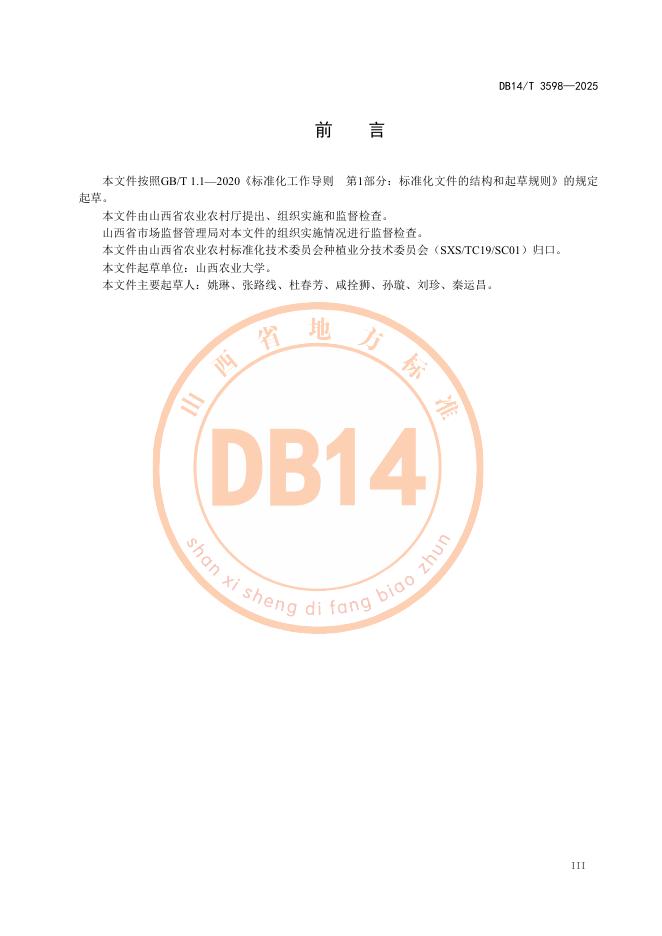 DB14/T 3598—2025

前 言

本文件按照GB/T 1.1—2020《标准化工作导则 第1部分：标准化文件的结构和起草规则》的规定起草。

本文件由山西省农业农村厅提出、组织实施和监督检查。

山西省市场监督管理局对本文件的组织实施情况进行监督检查。

本文件由山西省农业农村标准化技术委员会种植业分技术委员会（SXS/TC19/SC01）归口。

本文件起草单位：山西农业大学。

本文件主要起草人：姚琳、张路线、杜春芳、咸拴狮、孙璇、刘珍、秦运昌。

III

山西省地方标准

DB14

shan xi sheng di fang biao zhun